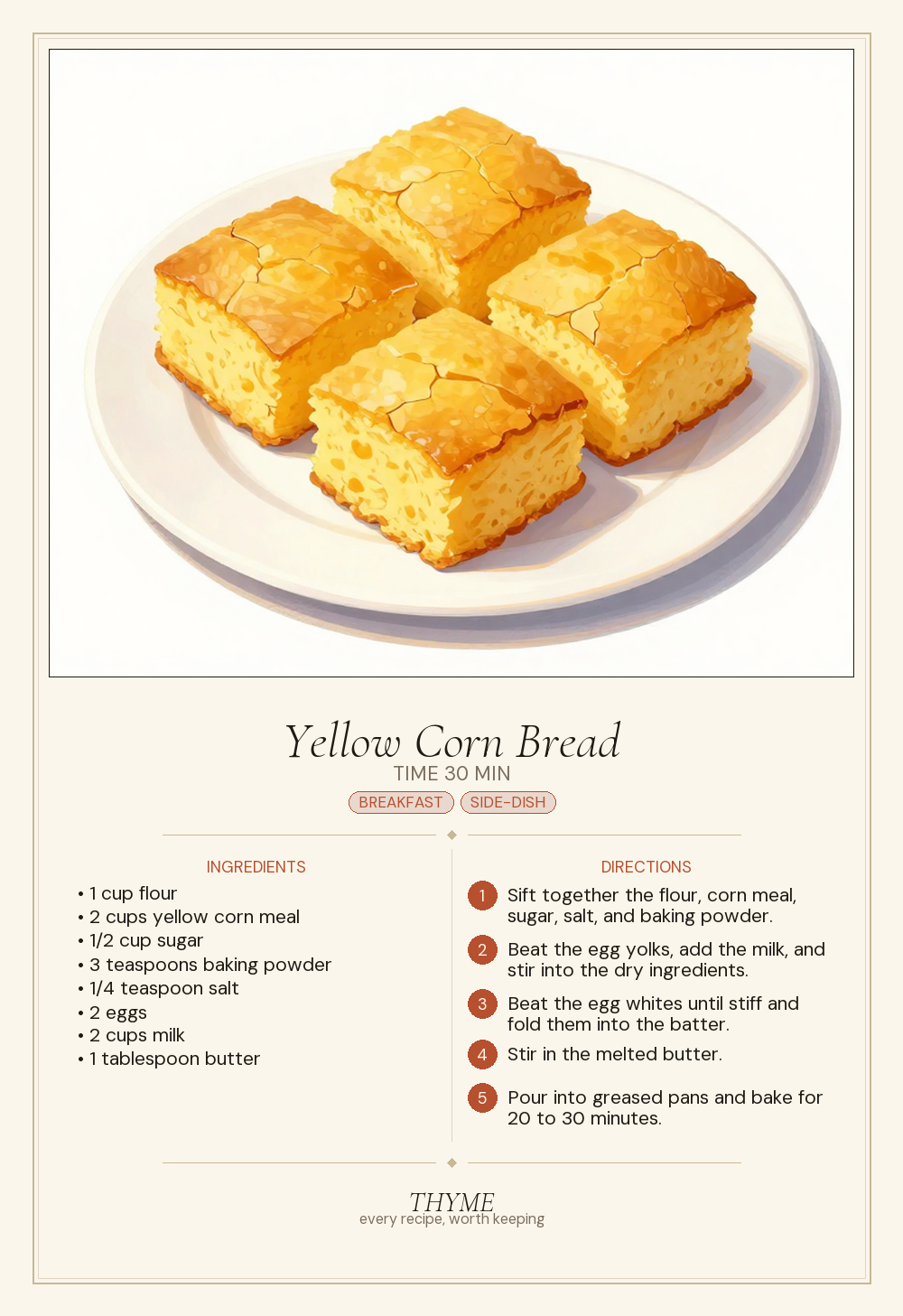 Yellow Corn Bread
TIME 30 MIN
BREAKFAST SIDE-DISH

INGREDIENTS
• 1 cup flour
• 2 cups yellow corn meal
• 1/2 cup sugar
• 3 teaspoons baking powder
• 1/4 teaspoon salt
• 2 eggs
• 2 cups milk
• 1 tablespoon butter

DIRECTIONS
1 Sift together the flour, corn meal, sugar, salt, and baking powder.
2 Beat the egg yolks, add the milk, and stir into the dry ingredients.
3 Beat the egg whites until stiff and fold them into the batter.
4 Stir in the melted butter.
5 Pour into greased pans and bake for 20 to 30 minutes.

THYME
every recipe, worth keeping